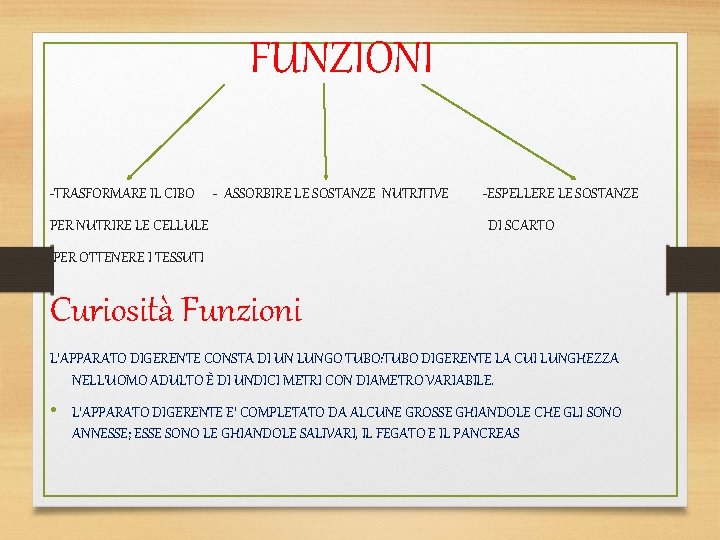 FUNZIONI

-TRASFORMARE IL CIBO

PER NUTRIRE LE CELLULE

PER OTTENERE I TESSUTI

- ASSORBIRE LE SOSTANZE NUTRITIVE

-ESPELLERE LE SOSTANZE

DI SCARTO

Curiosità Funzioni

L'APPARATO DIGERENTE CONSTA DI UN LUNGO TUBO:TUBO DIGERENTE LA CUI LUNGHEZZA NELL'UOMO ADULTO È DI UNDICI METRI CON DIAMETRO VARIABILE.

• L'APPARATO DIGERENTE E' COMPLETATO DA ALCUNE GROSSE GHIANDOLE CHE GLI SONO ANNESSE; ESSE SONO LE GHIANDOLE SALIVARI, IL FEGATO E IL PANCREAS